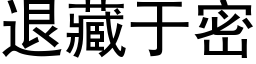 退藏于密